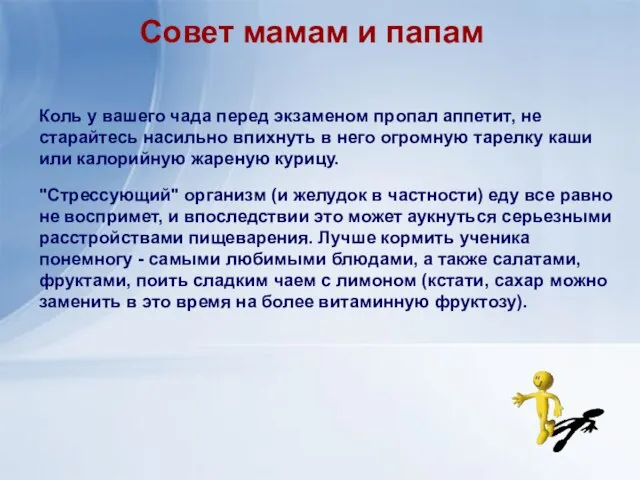 Совет мамам и папам

Коль у вашего чада перед экзаменом пропал аппетит, не старайтесь насильно впихнуть в него огромную тарелку каши или калорийную жареную курицу.

"Стрессующий" организм (и желудок в частности) еду все равно не воспримет, и впоследствии это может аукнуться серьезными расстройствами пищеварения. Лучше кормить ученика понемногу - самыми любимыми блюдами, а также салатами, фруктами, поить сладким чаем с лимоном (кстати, сахар можно заменить в это время на более витаминную фруктозу).